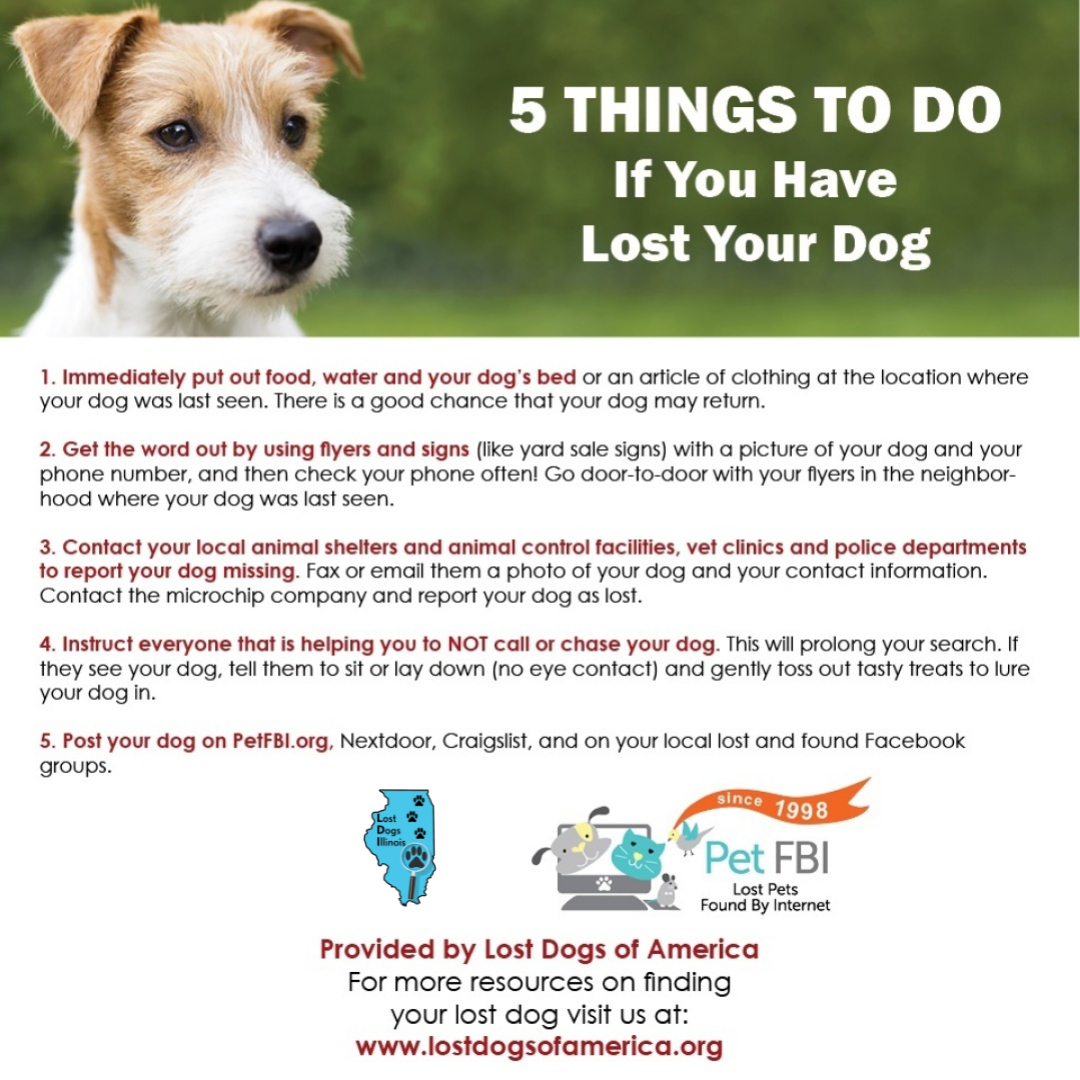 5 THINGS TO DO
If You Have
Lost Your Dog

1. Immediately put out food, water and your dog's bed or an article of clothing at the location where your dog was last seen. There is a good chance that your dog may return.

2. Get the word out by using flyers and signs (like yard sale signs) with a picture of your dog and your phone number, and then check your phone often! Go door-to-door with your flyers in the neighborhood where your dog was last seen.

3. Contact your local animal shelters and animal control facilities, vet clinics and police departments to report your dog missing. Fax or email them a photo of your dog and your contact information. Contact the microchip company and report your dog as lost.

4. Instruct everyone that is helping you to NOT call or chase your dog. This will prolong your search. If they see your dog, tell them to sit or lay down (no eye contact) and gently toss out tasty treats to lure your dog in.

5. Post your dog on PetFBI.org, Nextdoor, Craigslist, and on your local lost and found Facebook groups.

Lost Dogs Illinois

since 1998
Pet FBI
Lost Pets
Found By Internet

Provided by Lost Dogs of America
For more resources on finding
your lost dog visit us at:
www.lostdogsofamerica.org